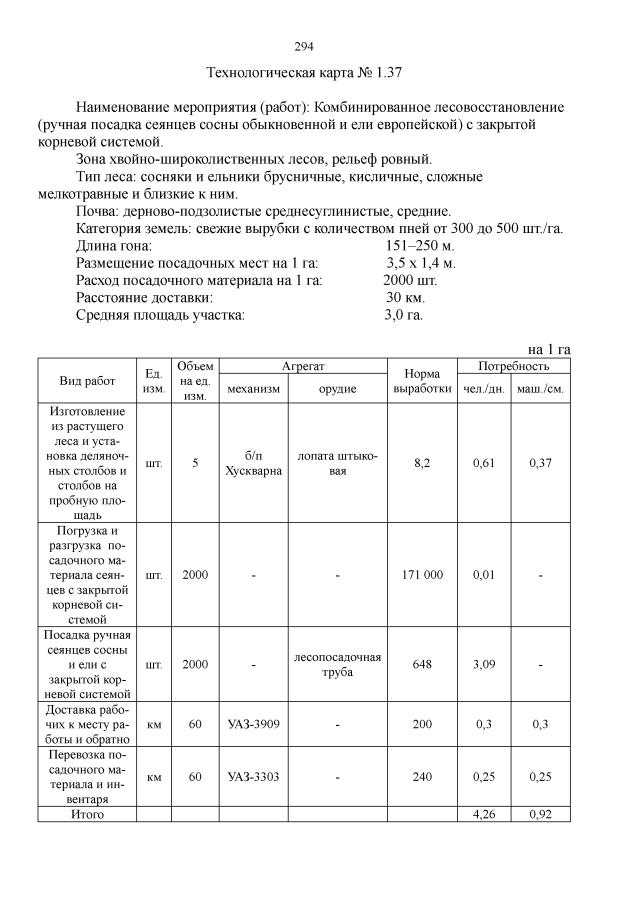 294

Технологическая карта № 1.37

Наименование мероприятия (работ): Комбинированное лесовосстановление (ручная посадка сеянцев сосны обыкновенной и ели европейской) с закрытой корневой системой.

Зона хвойно-широколиственных лесов, рельеф ровный.

Тип леса: сосняки и ельники брусничные, кисличные, сложные мелкотравные и близкие к ним.

Почва: дерново-подзолистые среднесуглинистые, средние.

Категория земель: свежие вырубки с количеством пней от 300 до 500 шт./га.

Длина гона: 151–250 м.

Размещение посадочных мест на 1 га: 3,5 х 1,4 м.

Расход посадочного материала на 1 га: 2000 шт.

Расстояние доставки: 30 км.

Средняя площадь участка: 3,0 га.

на 1 га

| Вид работ | Ед. изм. | Объем на ед. изм. | Агрегат: механизм | Агрегат: орудие | Норма выработки | Потребность: чел./дн. | Потребность: маш./см. |
|---|---|---|---|---|---|---|---|
| Изготовление из растущего леса и установка деляночных столбов и столбов на пробную площадь | шт. | 5 | б/п Хускварна | лопата штыковая | 8,2 | 0,61 | 0,37 |
| Погрузка и разгрузка посадочного материала сеянцев с закрытой корневой системой | шт. | 2000 | - | - | 171 000 | 0,01 | - |
| Посадка ручная сеянцев сосны и ели с закрытой корневой системой | шт. | 2000 | - | лесопосадочная труба | 648 | 3,09 | - |
| Доставка рабочих к месту работы и обратно | км | 60 | УАЗ-3909 | - | 200 | 0,3 | 0,3 |
| Перевозка посадочного материала и инвентаря | км | 60 | УАЗ-3303 | - | 240 | 0,25 | 0,25 |
| Итого | | | | | | 4,26 | 0,92 |